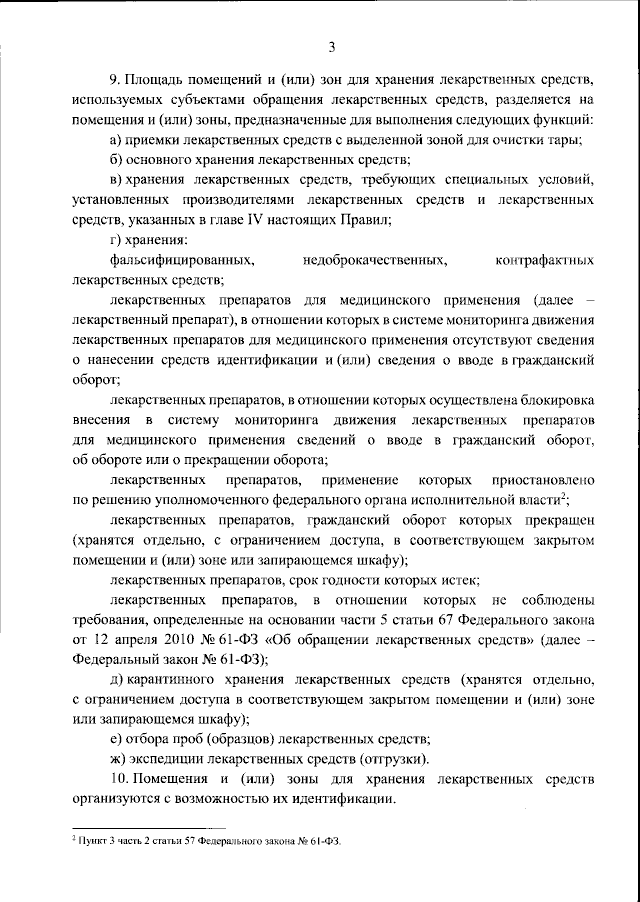 3

9. Площадь помещений и (или) зон для хранения лекарственных средств, используемых субъектами обращения лекарственных средств, разделяется на помещения и (или) зоны, предназначенные для выполнения следующих функций:

а) приемки лекарственных средств с выделенной зоной для очистки тары;

б) основного хранения лекарственных средств;

в) хранения лекарственных средств, требующих специальных условий, установленных производителями лекарственных средств и лекарственных средств, указанных в главе IV настоящих Правил;

г) хранения:

фальсифицированных, недоброкачественных, контрафактных лекарственных средств;

лекарственных препаратов для медицинского применения (далее – лекарственный препарат), в отношении которых в системе мониторинга движения лекарственных препаратов для медицинского применения отсутствуют сведения о нанесении средств идентификации и (или) сведения о вводе в гражданский оборот;

лекарственных препаратов, в отношении которых осуществлена блокировка внесения в систему мониторинга движения лекарственных препаратов для медицинского применения сведений о вводе в гражданский оборот, об обороте или о прекращении оборота;

лекарственных препаратов, применение которых приостановлено по решению уполномоченного федерального органа исполнительной власти$^2$;

лекарственных препаратов, гражданский оборот которых прекращен (хранятся отдельно, с ограничением доступа, в соответствующем закрытом помещении и (или) зоне или запирающемся шкафу);

лекарственных препаратов, срок годности которых истек;

лекарственных препаратов, в отношении которых не соблюдены требования, определенные на основании части 5 статьи 67 Федерального закона от 12 апреля 2010 № 61-ФЗ «Об обращении лекарственных средств» (далее – Федеральный закон № 61-ФЗ);

д) карантинного хранения лекарственных средств (хранятся отдельно, с ограничением доступа в соответствующем закрытом помещении и (или) зоне или запирающемся шкафу);

е) отбора проб (образцов) лекарственных средств;

ж) экспедиции лекарственных средств (отгрузки).

10. Помещения и (или) зоны для хранения лекарственных средств организуются с возможностью их идентификации.

$^2$ Пункт 3 часть 2 статьи 57 Федерального закона № 61-ФЗ.